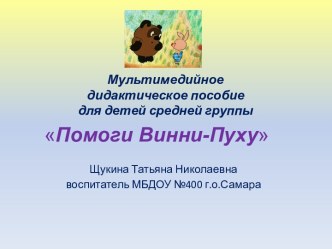 Мультимедийное дидактическое пособие для детей средней группы

«Помоги Винни-Пуху»

Щукина Татьяна Николаевна
воспитатель МБДОУ №400 г.о.Самара